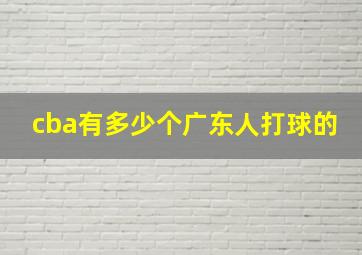 cba有多少个广东人打球的